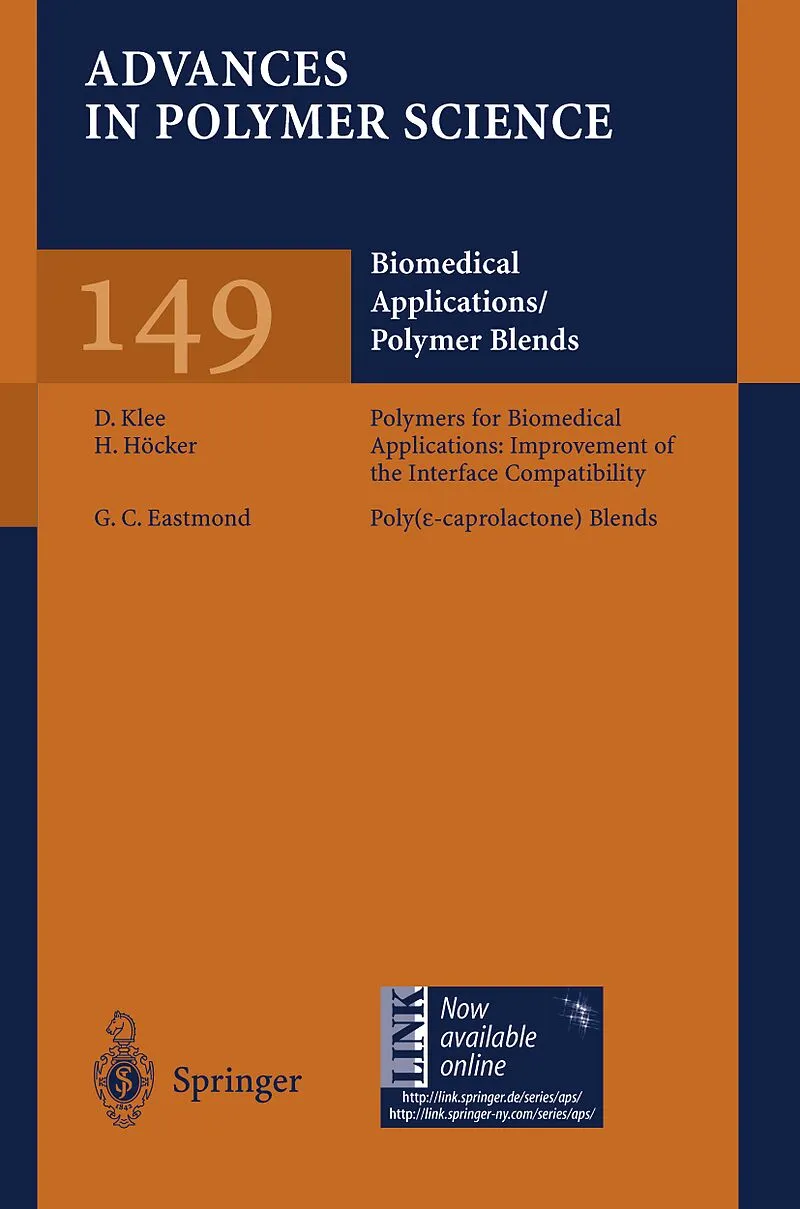 ADVANCES
IN POLYMER SCIENCE

149

Biomedical
Applications/
Polymer Blends

D. Klee
H. Höcker

Polymers for Biomedical Applications: Improvement of the Interface Compatibility

G. C. Eastmond

Poly(ε-caprolactone) Blends

Springer

LINK

Now
available
online

http://link.springer.de/series/aps/
http://link.springer-ny.com/series/aps/